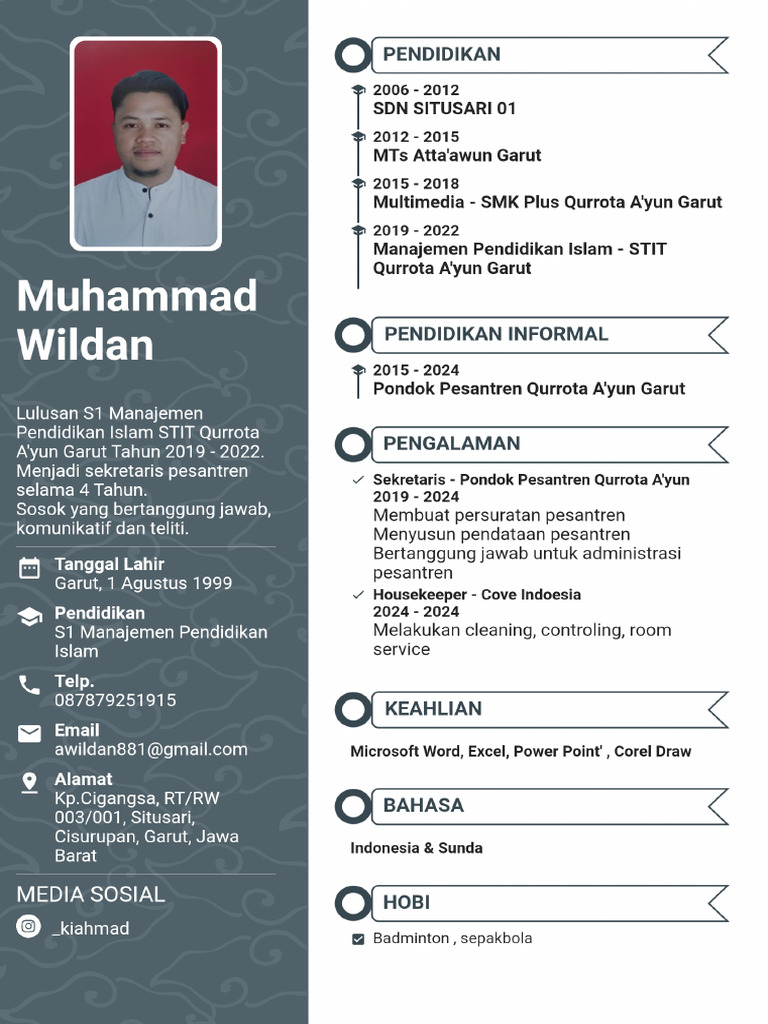 Muhammad Wildan

Lulusan S1 Manajemen Pendidikan Islam STIT Qurrota A'yun Garut Tahun 2019 - 2022. Menjadi sekretaris pesantren selama 4 Tahun.
Sosok yang bertanggung jawab, komunikatif dan teliti.

Tanggal Lahir
Garut, 1 Agustus 1999

Pendidikan
S1 Manajemen Pendidikan Islam

Telp.
087879251915

Email
awildan881@gmail.com

Alamat
Kp.Cigangsa, RT/RW 003/001, Situsari, Cisurupan, Garut, Jawa Barat

MEDIA SOSIAL
_kiahmad

PENDIDIKAN

2006 - 2012
SDN SITUSARI 01

2012 - 2015
MTs Atta'awun Garut

2015 - 2018
Multimedia - SMK Plus Qurrota A'yun Garut

2019 - 2022
Manajemen Pendidikan Islam - STIT Qurrota A'yun Garut

PENDIDIKAN INFORMAL

2015 - 2024
Pondok Pesantren Qurrota A'yun Garut

PENGALAMAN

Sekretaris - Pondok Pesantren Qurrota A'yun
2019 - 2024
Membuat persuratan pesantren
Menyusun pendataan pesantren
Bertanggung jawab untuk administrasi pesantren

Housekeeper - Cove Indoesia
2024 - 2024
Melakukan cleaning, controling, room service

KEAHLIAN

Microsoft Word, Excel, Power Point' , Corel Draw

BAHASA

Indonesia & Sunda

HOBI

Badminton , sepakbola